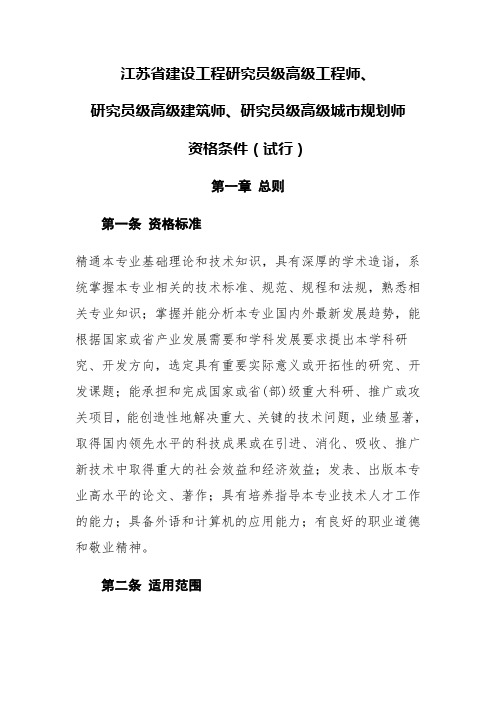 江苏省建设工程研究员级高级工程师、

研究员级高级建筑师、研究员级高级城市规划师

资格条件（试行）

第一章 总则

第一条 资格标准

精通本专业基础理论和技术知识，具有深厚的学术造诣，系统掌握本专业相关的技术标准、规范、规程和法规，熟悉相关专业知识；掌握并能分析本专业国内外最新发展趋势，能根据国家或省产业发展需要和学科发展要求提出本学科研究、开发方向，选定具有重要实际意义或开拓性的研究、开发课题；能承担和完成国家或省(部)级重大科研、推广或攻关项目，能创造性地解决重大、关键的技术问题，业绩显著，取得国内领先水平的科技成果或在引进、消化、吸收、推广新技术中取得重大的社会效益和经济效益；发表、出版本专业高水平的论文、著作；具有培养指导本专业技术人才工作的能力；具备外语和计算机的应用能力；有良好的职业道德和敬业精神。

第二条 适用范围